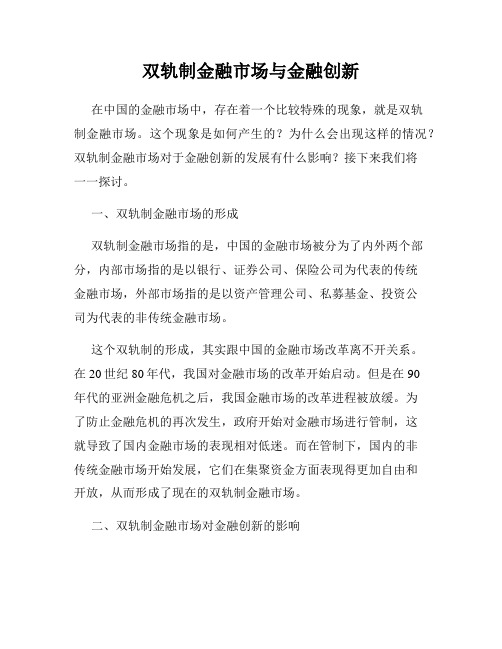 双轨制金融市场与金融创新

在中国的金融市场中，存在着一个比较特殊的现象，就是双轨制金融市场。这个现象是如何产生的？为什么会出现这样的情况？双轨制金融市场对于金融创新的发展有什么影响？接下来我们将一一探讨。

一、双轨制金融市场的形成

双轨制金融市场指的是，中国的金融市场被分为了内外两个部分，内部市场指的是以银行、证券公司、保险公司为代表的传统金融市场，外部市场指的是以资产管理公司、私募基金、投资公司为代表的非传统金融市场。

这个双轨制的形成，其实跟中国的金融市场改革离不开关系。在 20 世纪 80 年代，我国对金融市场的改革开始启动。但是在 90 年代的亚洲金融危机之后，我国金融市场的改革进程被放缓。为了防止金融危机的再次发生，政府开始对金融市场进行管制，这就导致了国内金融市场的表现相对低迷。而在管制下，国内的非传统金融市场开始发展，它们在集聚资金方面表现得更加自由和开放，从而形成了现在的双轨制金融市场。

二、双轨制金融市场对金融创新的影响